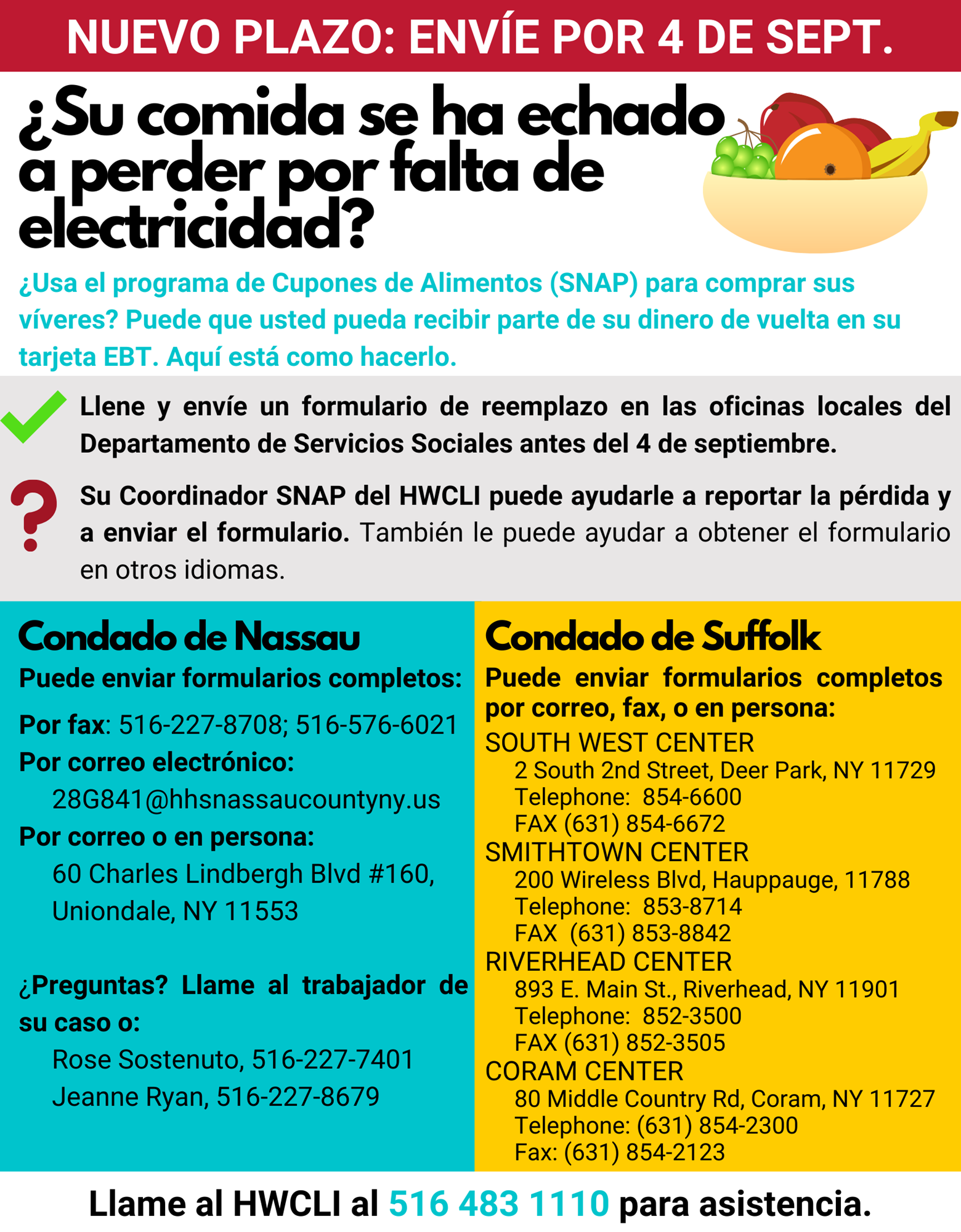 NUEVO PLAZO: ENVÍE POR 4 DE SEPT.

¿Su comida se ha echado a perder por falta de electricidad?

¿Usa el programa de Cupones de Alimentos (SNAP) para comprar sus víveres? Puede que usted pueda recibir parte de su dinero de vuelta en su tarjeta EBT. Aquí está como hacerlo.

Llene y envíe un formulario de reemplazo en las oficinas locales del Departamento de Servicios Sociales antes del 4 de septiembre.

Su Coordinador SNAP del HWCLI puede ayudarle a reportar la pérdida y a enviar el formulario. También le puede ayudar a obtener el formulario en otros idiomas.

Condado de Nassau

Puede enviar formularios completos:

Por fax: 516-227-8708; 516-576-6021
Por correo electrónico:
28G841@hhsnassaucountyny.us
Por correo o en persona:
60 Charles Lindbergh Blvd #160, Uniondale, NY 11553

¿Preguntas? Llame al trabajador de su caso o:
Rose Sostenuto, 516-227-7401
Jeanne Ryan, 516-227-8679

Condado de Suffolk

Puede enviar formularios completos por correo, fax, o en persona:

SOUTH WEST CENTER
2 South 2nd Street, Deer Park, NY 11729
Telephone: 854-6600
FAX (631) 854-6672
SMITHTOWN CENTER
200 Wireless Blvd, Hauppauge, 11788
Telephone: 853-8714
FAX (631) 853-8842
RIVERHEAD CENTER
893 E. Main St., Riverhead, NY 11901
Telephone: 852-3500
FAX (631) 852-3505
CORAM CENTER
80 Middle Country Rd, Coram, NY 11727
Telephone: (631) 854-2300
Fax: (631) 854-2123

Llame al HWCLI al 516 483 1110 para asistencia.